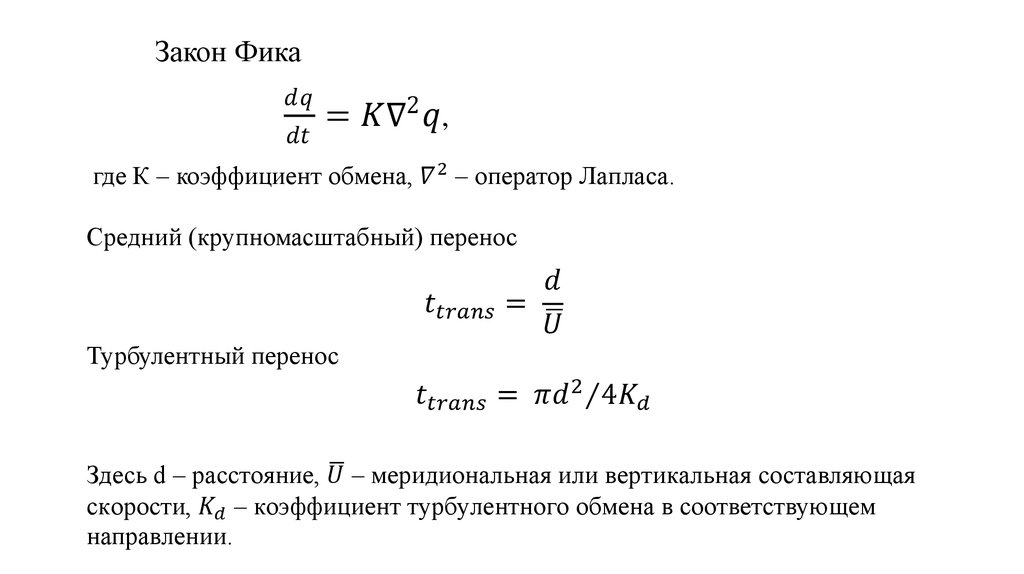 Закон Фика

$\frac{dq}{dt} = K\nabla^2 q,$

где К – коэффициент обмена, $\nabla^2$ – оператор Лапласа.

Средний (крупномасштабный) перенос

$t_{trans} = \frac{d}{\overline{U}}$

Турбулентный перенос

$t_{trans} = \pi d^2/4K_d$

Здесь d – расстояние, $\overline{U}$ – меридиональная или вертикальная составляющая скорости, $K_d$ – коэффициент турбулентного обмена в соответствующем направлении.